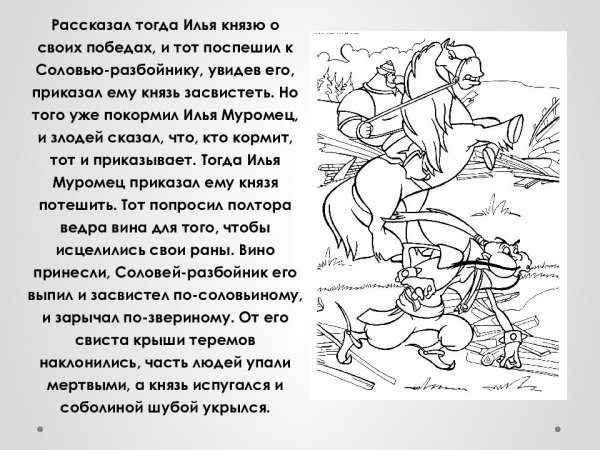 Рассказал тогда Илья князю о своих победах, и тот поспешил к Соловью-разбойнику, увидев его, приказал ему князь засвистеть. Но того уже покормил Илья Муромец, и злодей сказал, что, кто кормит, тот и приказывает. Тогда Илья Муромец приказал ему князя потешить. Тот попросил полтора ведра вина для того, чтобы исцелились свои раны. Вино принесли, Соловей-разбойник его выпил и засвистел по-соловьиному, и зарычал по-звериному. От его свиста крыши теремов наклонились, часть людей упали мертвыми, а князь испугался и соболиной шубой укрылся.